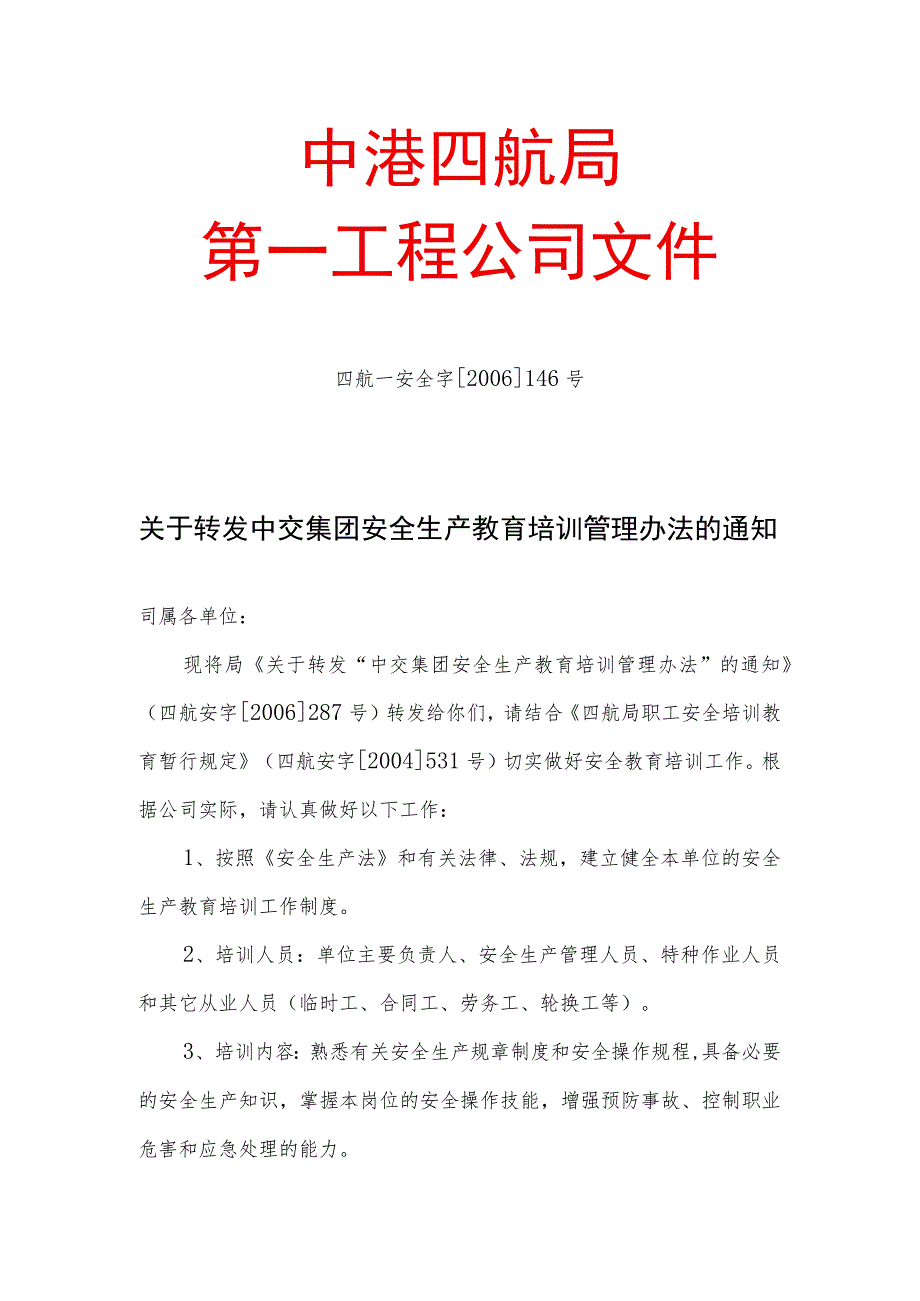 中港四航局
第一工程公司文件

四航一安全字[2006]146号

关于转发中交集团安全生产教育培训管理办法的通知

司属各单位：

现将局《关于转发“中交集团安全生产教育培训管理办法”的通知》（四航安字[2006]287号）转发给你们，请结合《四航局职工安全培训教育暂行规定》（四航安字[2004]531号）切实做好安全教育培训工作。根据公司实际，请认真做好以下工作：

1、按照《安全生产法》和有关法律、法规，建立健全本单位的安全生产教育培训工作制度。

2、培训人员：单位主要负责人、安全生产管理人员、特种作业人员和其它从业人员（临时工、合同工、劳务工、轮换工等）。

3、培训内容：熟悉有关安全生产规章制度和安全操作规程,具备必要的安全生产知识，掌握本岗位的安全操作技能，增强预防事故、控制职业危害和应急处理的能力。